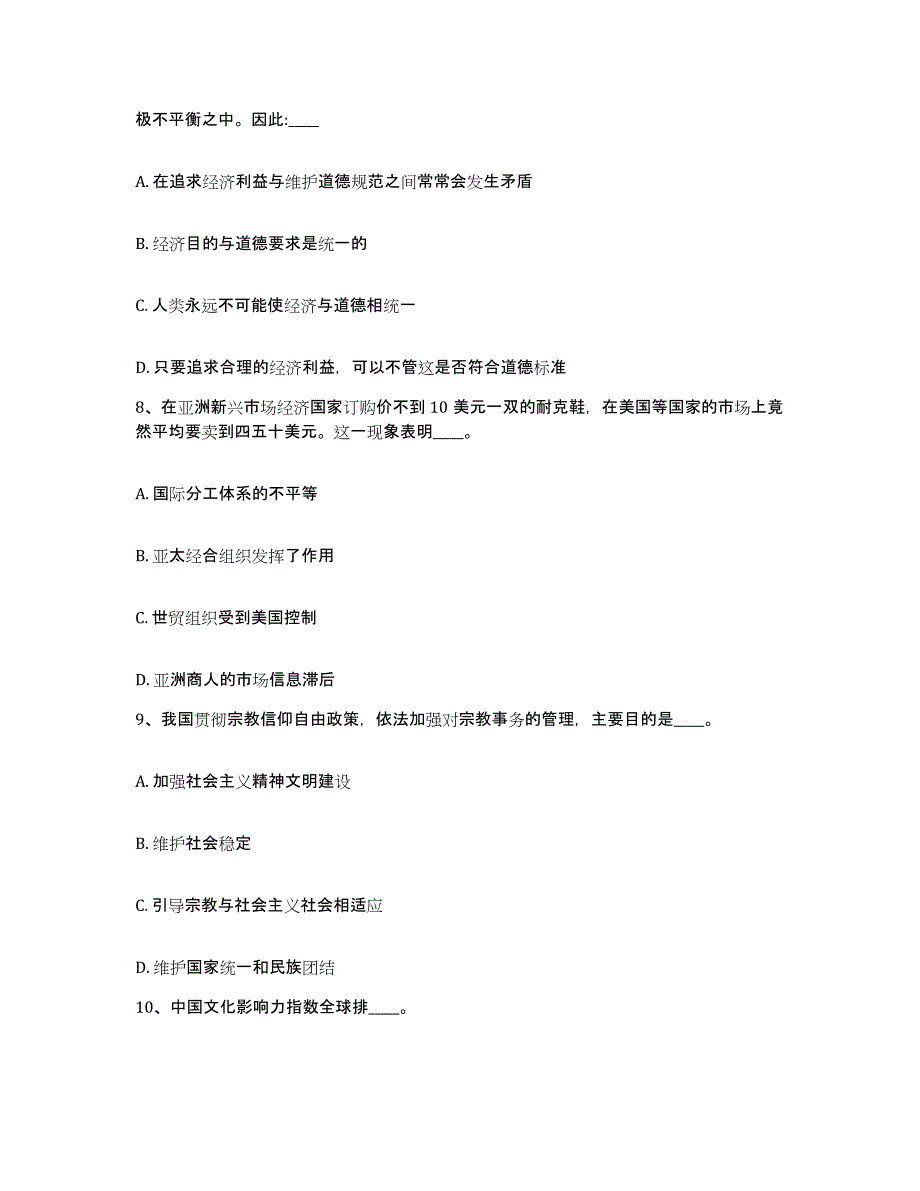 极不平衡之中。因此:____

A. 在追求经济利益与维护道德规范之间常常会发生矛盾

B. 经济目的与道德要求是统一的

C. 人类永远不可能使经济与道德相统一

D. 只要追求合理的经济利益，可以不管这是否符合道德标准

8、在亚洲新兴市场经济国家订购价不到 10 美元一双的耐克鞋，在美国等国家的市场上竟然平均要卖到四五十美元。这一现象表明____。

A. 国际分工体系的不平等

B. 亚太经合组织发挥了作用

C. 世贸组织受到美国控制

D. 亚洲商人的市场信息滞后

9、我国贯彻宗教信仰自由政策，依法加强对宗教事务的管理，主要目的是____。

A. 加强社会主义精神文明建设

B. 维护社会稳定

C. 引导宗教与社会主义社会相适应

D. 维护国家统一和民族团结

10、中国文化影响力指数全球排____。